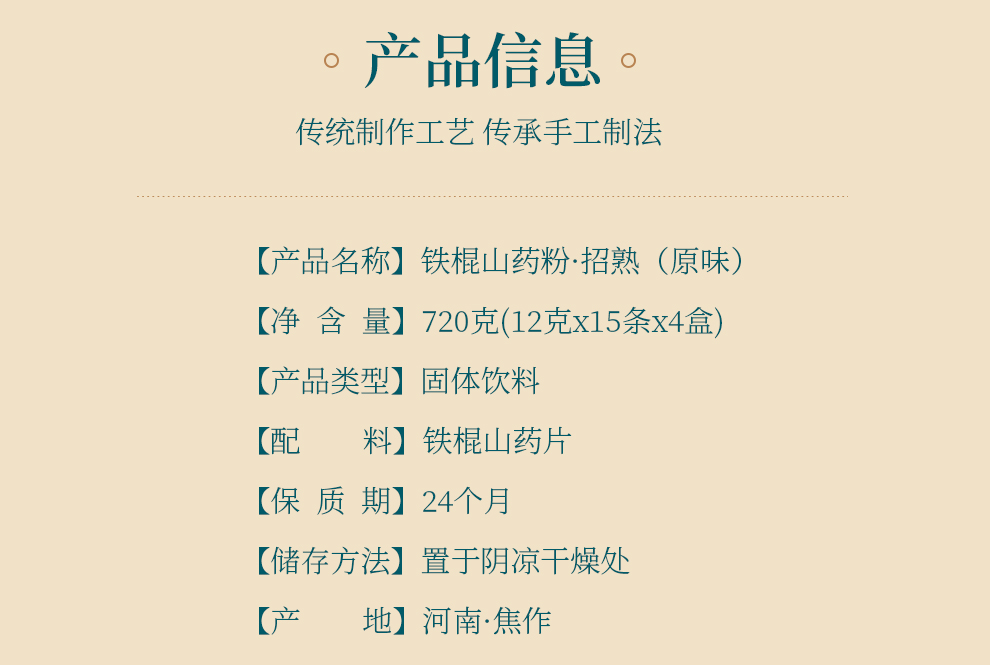 产品信息

传统制作工艺 传承手工制法

【产品名称】铁棍山药粉·招熟（原味）

【净 含 量】720克(12克x15条x4盒)

【产品类型】固体饮料

【配 料】铁棍山药片

【保 质 期】24个月

【储存方法】置于阴凉干燥处

【产 地】河南·焦作